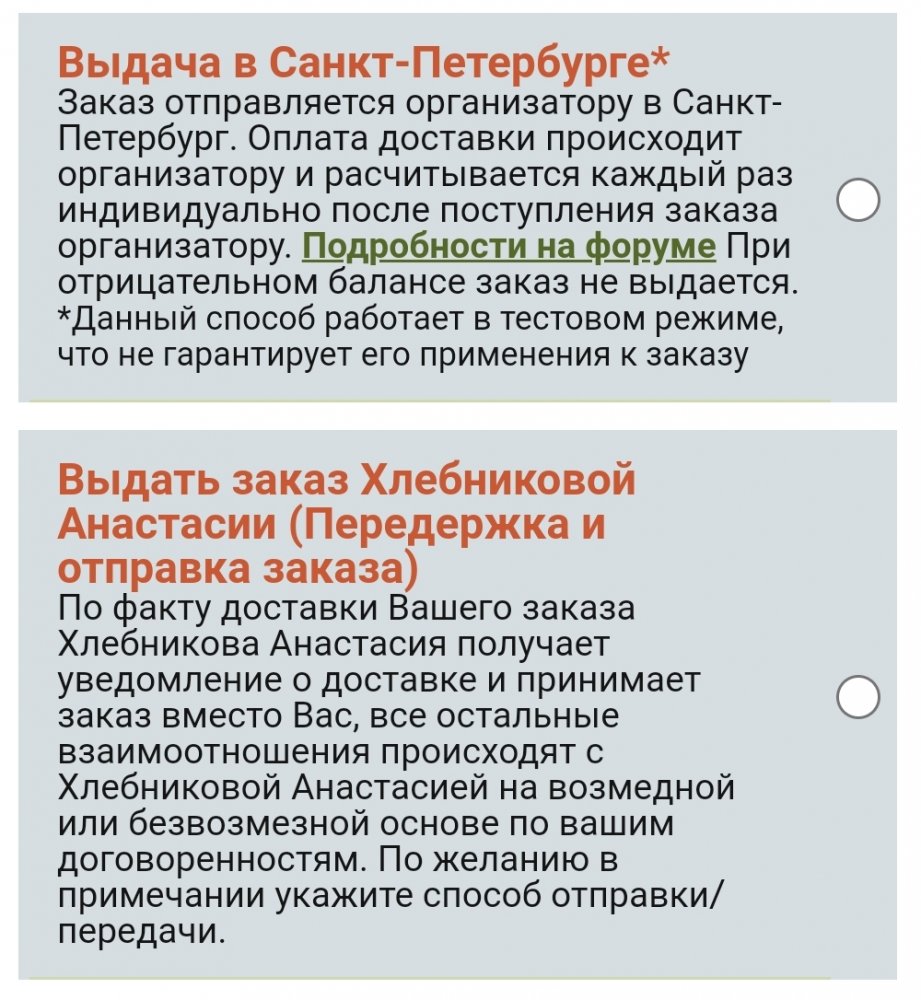 Выдача в Санкт-Петербурге*
Заказ отправляется организатору в Санкт-Петербург. Оплата доставки происходит организатору и расчитывается каждый раз индивидуально после поступления заказа организатору. Подробности на форуме При отрицательном балансе заказ не выдается.
*Данный способ работает в тестовом режиме, что не гарантирует его применения к заказу

Выдать заказ Хлебниковой Анастасии (Передержка и отправка заказа)
По факту доставки Вашего заказа Хлебникова Анастасия получает уведомление о доставке и принимает заказ вместо Вас, все остальные взаимоотношения происходят с Хлебниковой Анастасией на возмедной или безвозмезной основе по вашим договоренностям. По желанию в примечании укажите способ отправки/передачи.